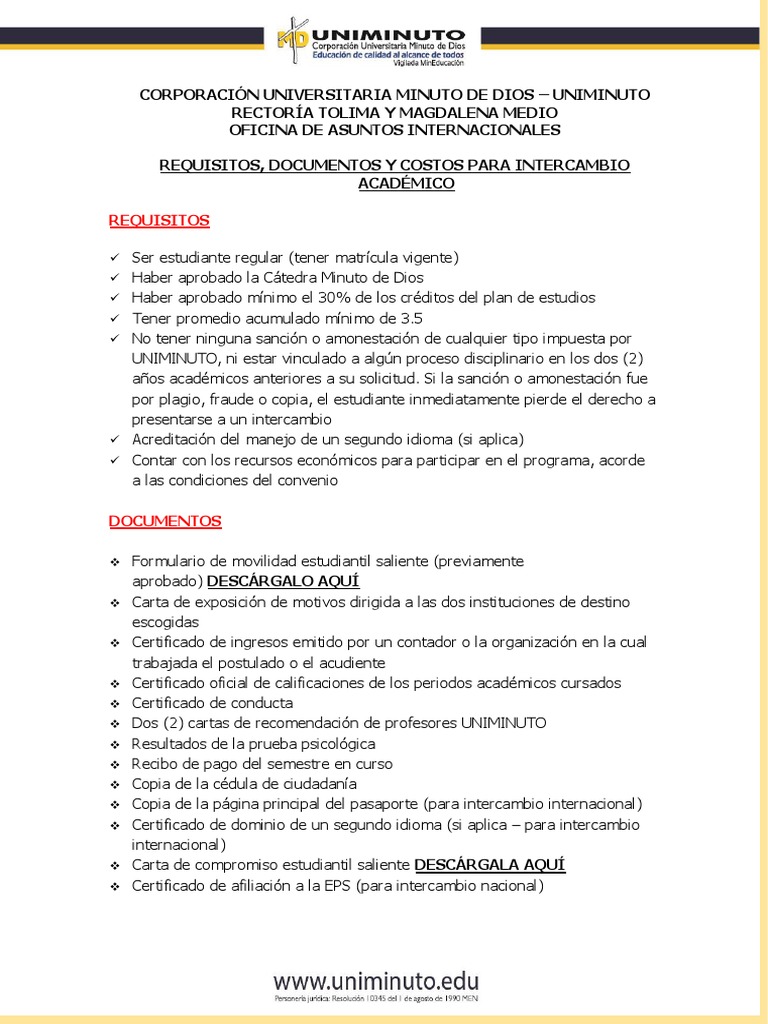 UNIMINUTO
Corporación Universitaria Minuto de Dios
Educación de calidad al alcance de todos
Vigilada MinEducación

CORPORACIÓN UNIVERSITARIA MINUTO DE DIOS – UNIMINUTO
RECTORÍA TOLIMA Y MAGDALENA MEDIO
OFICINA DE ASUNTOS INTERNACIONALES

REQUISITOS, DOCUMENTOS Y COSTOS PARA INTERCAMBIO ACADÉMICO

REQUISITOS

✓ Ser estudiante regular (tener matrícula vigente)
✓ Haber aprobado la Cátedra Minuto de Dios
✓ Haber aprobado mínimo el 30% de los créditos del plan de estudios
✓ Tener promedio acumulado mínimo de 3.5
✓ No tener ninguna sanción o amonestación de cualquier tipo impuesta por UNIMINUTO, ni estar vinculado a algún proceso disciplinario en los dos (2) años académicos anteriores a su solicitud. Si la sanción o amonestación fue por plagio, fraude o copia, el estudiante inmediatamente pierde el derecho a presentarse a un intercambio
✓ Acreditación del manejo de un segundo idioma (si aplica)
✓ Contar con los recursos económicos para participar en el programa, acorde a las condiciones del convenio

DOCUMENTOS

❖ Formulario de movilidad estudiantil saliente (previamente aprobado) DESCÁRGALO AQUÍ
❖ Carta de exposición de motivos dirigida a las dos instituciones de destino escogidas
❖ Certificado de ingresos emitido por un contador o la organización en la cual trabajada el postulado o el acudiente
❖ Certificado oficial de calificaciones de los periodos académicos cursados
❖ Certificado de conducta
❖ Dos (2) cartas de recomendación de profesores UNIMINUTO
❖ Resultados de la prueba psicológica
❖ Recibo de pago del semestre en curso
❖ Copia de la cédula de ciudadanía
❖ Copia de la página principal del pasaporte (para intercambio internacional)
❖ Certificado de dominio de un segundo idioma (si aplica – para intercambio internacional)
❖ Carta de compromiso estudiantil saliente DESCÁRGALA AQUÍ
❖ Certificado de afiliación a la EPS (para intercambio nacional)

www.uniminuto.edu
Personería jurídica: Resolución 10345 del 1 de agosto de 1990 MEN